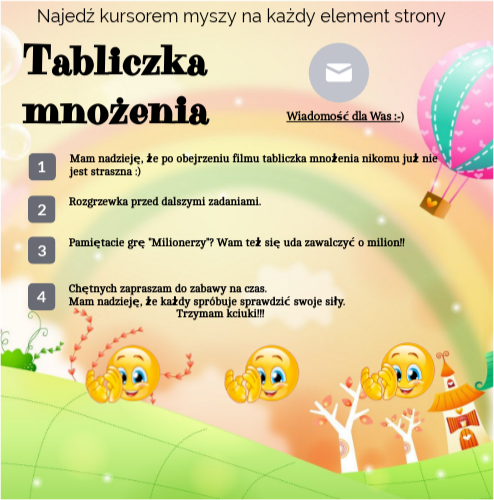 Najedź kursorem myszy na każdy element strony

Tabliczka mnożenia

Wiadomość dla Was :-)

1
Mam nadzieję, że po obejrzeniu filmu tabliczka mnożenia nikomu już nie jest straszna :)

2
Rozgrzewka przed dalszymi zadaniami.

3
Pamiętacie grę "Milionerzy"? Wam też się uda zawalczyć o milion!!

4
Chętnych zapraszam do zabawy na czas.
Mam nadzieję, że każdy spróbuje sprawdzić swoje siły.
Trzymam kciuki!!!